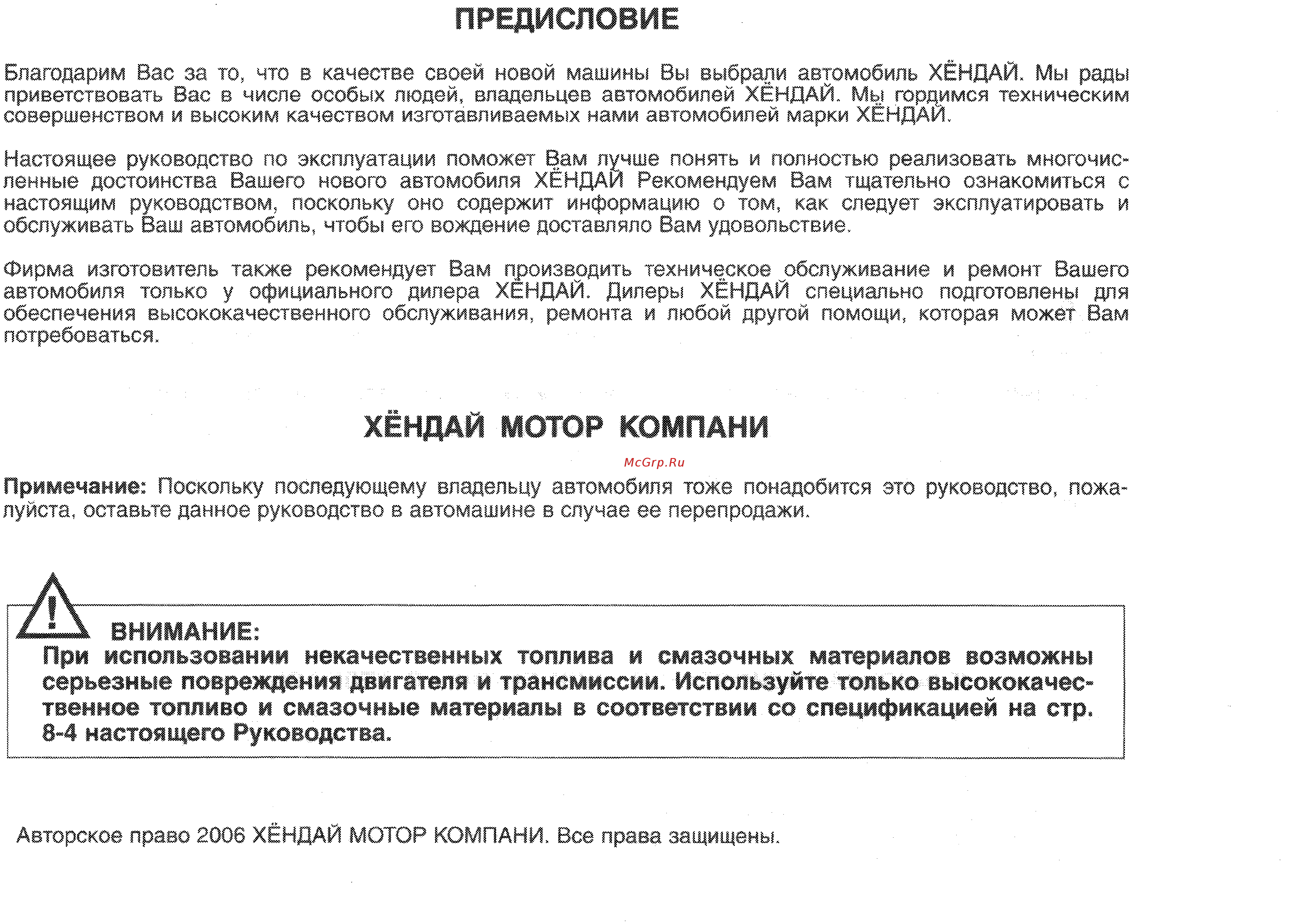 ПРЕДИСЛОВИЕ

Благодарим Вас за то, что в качестве своей новой машины Вы выбрали автомобиль ХЁНДАЙ. Мы рады приветствовать Вас в числе особых людей, владельцев автомобилей ХЁНДАЙ. Мы гордимся техническим совершенством и высоким качеством изготавливаемых нами автомобилей марки ХЁНДАЙ.

Настоящее руководство по эксплуатации поможет Вам лучше понять и полностью реализовать многочисленные достоинства Вашего нового автомобиля ХЁНДАЙ Рекомендуем Вам тщательно ознакомиться с настоящим руководством, поскольку оно содержит информацию о том, как следует эксплуатировать и обслуживать Ваш автомобиль, чтобы его вождение доставляло Вам удовольствие.

Фирма изготовитель также рекомендует Вам производить техническое обслуживание и ремонт Вашего автомобиля только у официального дилера ХЁНДАЙ. Дилеры ХЁНДАЙ специально подготовлены для обеспечения высококачественного обслуживания, ремонта и любой другой помощи, которая может Вам потребоваться.

ХЁНДАЙ МОТОР КОМПАНИ

McGrp.Ru

Примечание: Поскольку последующему владельцу автомобиля тоже понадобится это руководство, пожалуйста, оставьте данное руководство в автомашине в случае ее перепродажи.

ВНИМАНИЕ:
При использовании некачественных топлива и смазочных материалов возможны серьезные повреждения двигателя и трансмиссии. Используйте только высококачественное топливо и смазочные материалы в соответствии со спецификацией на стр. 8-4 настоящего Руководства.

Авторское право 2006 ХЁНДАЙ МОТОР КОМПАНИ. Все права защищены.